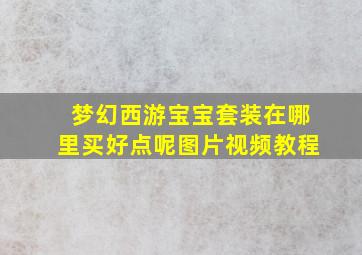 梦幻西游宝宝套装在哪里买好点呢图片视频教程